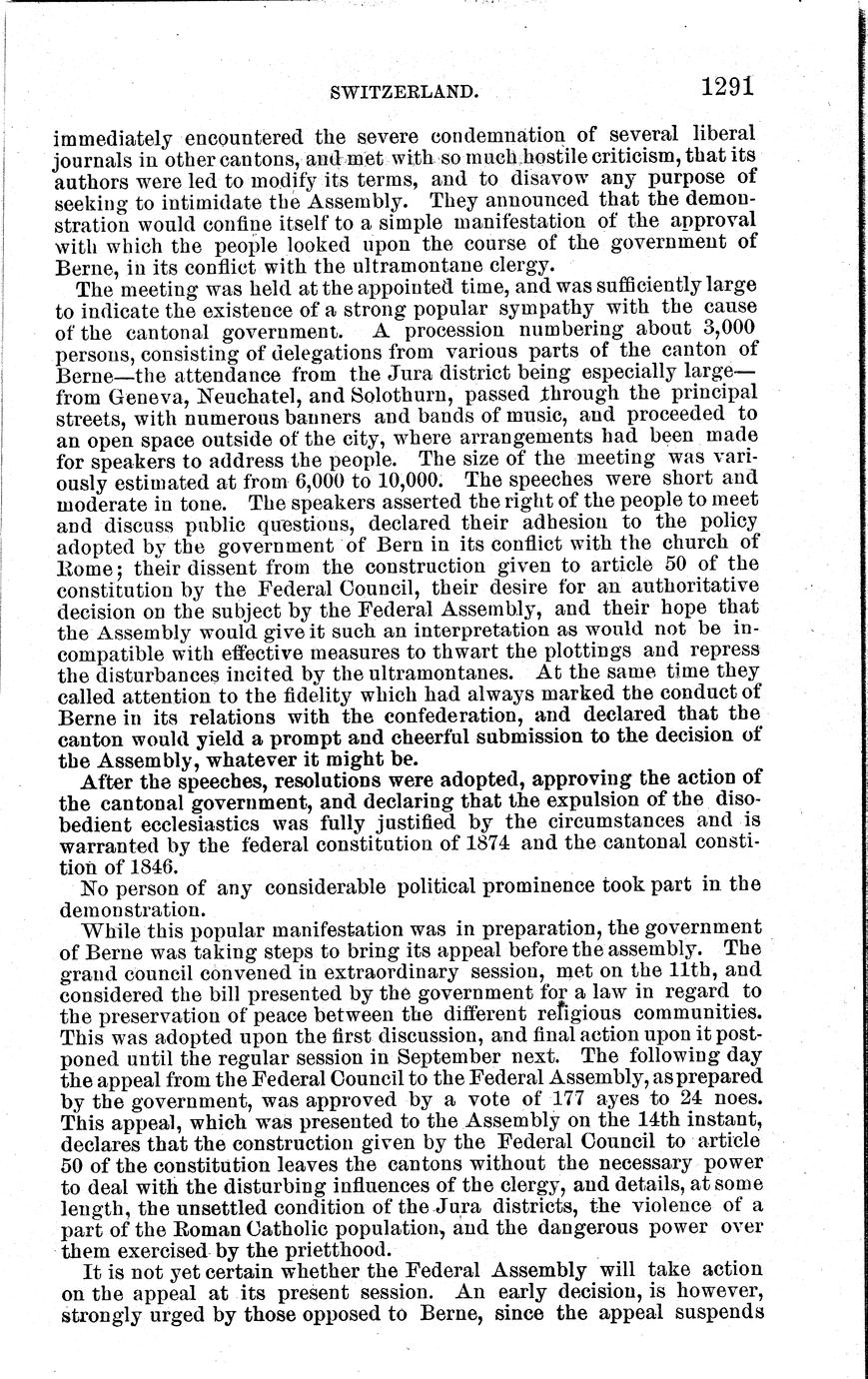 SWITZERLAND. 1291

immediately encountered the severe condemnation of several liberal journals in other cantons, and met with so much hostile criticism, that its authors were led to modify its terms, and to disavow any purpose of seeking to intimidate the Assembly. They announced that the demonstration would confine itself to a simple manifestation of the approval with which the people looked upon the course of the government of Berne, in its conflict with the ultramontane clergy.

The meeting was held at the appointed time, and was sufficiently large to indicate the existence of a strong popular sympathy with the cause of the cantonal government. A procession numbering about 3,000 persons, consisting of delegations from various parts of the canton of Berne—the attendance from the Jura district being especially large—from Geneva, Neuchatel, and Solothurn, passed through the principal streets, with numerous banners and bands of music, and proceeded to an open space outside of the city, where arrangements had been made for speakers to address the people. The size of the meeting was variously estimated at from 6,000 to 10,000. The speeches were short and moderate in tone. The speakers asserted the right of the people to meet and discuss public questions, declared their adhesion to the policy adopted by the government of Bern in its conflict with the church of Rome; their dissent from the construction given to article 50 of the constitution by the Federal Council, their desire for an authoritative decision on the subject by the Federal Assembly, and their hope that the Assembly would give it such an interpretation as would not be incompatible with effective measures to thwart the plottings and repress the disturbances incited by the ultramontanes. At the same time they called attention to the fidelity which had always marked the conduct of Berne in its relations with the confederation, and declared that the canton would yield a prompt and cheerful submission to the decision of the Assembly, whatever it might be.

After the speeches, resolutions were adopted, approving the action of the cantonal government, and declaring that the expulsion of the disobedient ecclesiastics was fully justified by the circumstances and is warranted by the federal constitution of 1874 and the cantonal constitution of 1846.

No person of any considerable political prominence took part in the demonstration.

While this popular manifestation was in preparation, the government of Berne was taking steps to bring its appeal before the assembly. The grand council convened in extraordinary session, met on the 11th, and considered the bill presented by the government for a law in regard to the preservation of peace between the different religious communities. This was adopted upon the first discussion, and final action upon it postponed until the regular session in September next. The following day the appeal from the Federal Council to the Federal Assembly, as prepared by the government, was approved by a vote of 177 ayes to 24 noes. This appeal, which was presented to the Assembly on the 14th instant, declares that the construction given by the Federal Council to article 50 of the constitution leaves the cantons without the necessary power to deal with the disturbing influences of the clergy, and details, at some length, the unsettled condition of the Jura districts, the violence of a part of the Roman Catholic population, and the dangerous power over them exercised by the prietthood.

It is not yet certain whether the Federal Assembly will take action on the appeal at its present session. An early decision, is however, strongly urged by those opposed to Berne, since the appeal suspends